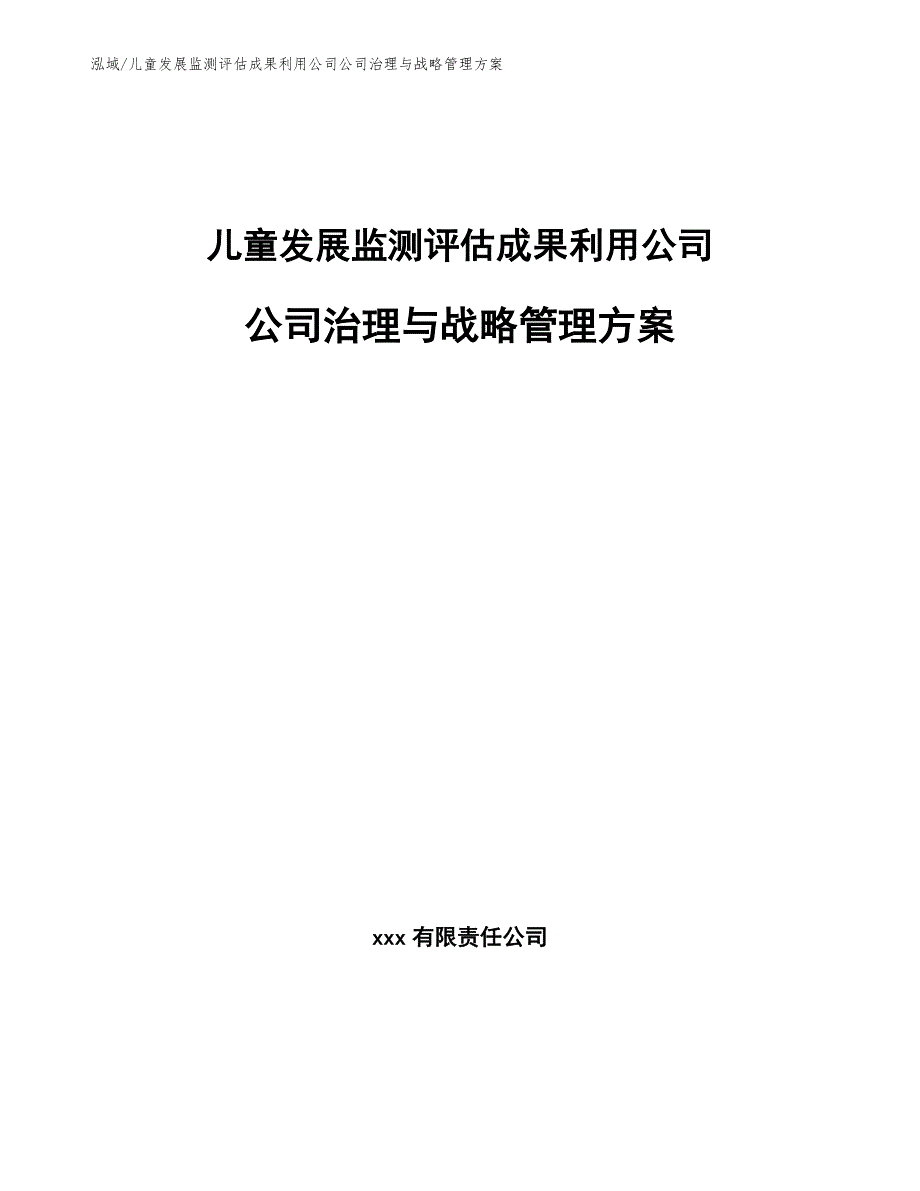 泓域/儿童发展监测评估成果利用公司公司治理与战略管理方案

儿童发展监测评估成果利用公司

公司治理与战略管理方案

xxx 有限责任公司